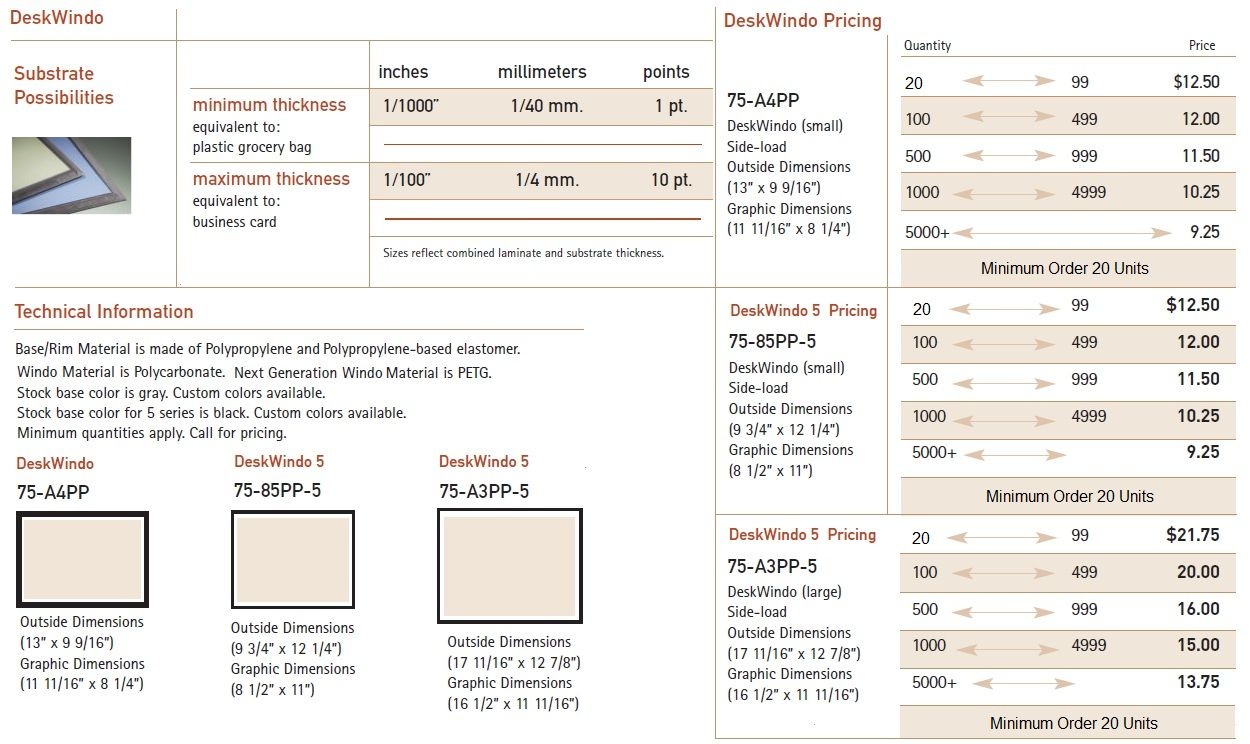 DeskWindo

Substrate Possibilities

| | inches | millimeters | points |
|---|---|---|---|
| minimum thickness equivalent to: plastic grocery bag | 1/1000" | 1/40 mm. | 1 pt. |
| maximum thickness equivalent to: business card | 1/100" | 1/4 mm. | 10 pt. |

Sizes reflect combined laminate and substrate thickness.

Technical Information

Base/Rim Material is made of Polypropylene and Polypropylene-based elastomer.
Windo Material is Polycarbonate. Next Generation Windo Material is PETG.
Stock base color is gray. Custom colors available.
Stock base color for 5 series is black. Custom colors available.
Minimum quantities apply. Call for pricing.

DeskWindo
75-A4PP
Outside Dimensions (13" x 9 9/16")
Graphic Dimensions (11 11/16" x 8 1/4")

DeskWindo 5
75-85PP-5
Outside Dimensions (9 3/4" x 12 1/4")
Graphic Dimensions (8 1/2" x 11")

DeskWindo 5
75-A3PP-5
Outside Dimensions (17 11/16" x 12 7/8")
Graphic Dimensions (16 1/2" x 11 11/16")

DeskWindo Pricing

75-A4PP
DeskWindo (small)
Side-load
Outside Dimensions (13" x 9 9/16")
Graphic Dimensions (11 11/16" x 8 1/4")

| Quantity | | Price |
|---|---|---|
| 20 | 99 | $12.50 |
| 100 | 499 | 12.00 |
| 500 | 999 | 11.50 |
| 1000 | 4999 | 10.25 |
| 5000+ | | 9.25 |

Minimum Order 20 Units

DeskWindo 5 Pricing

75-85PP-5
DeskWindo (small)
Side-load
Outside Dimensions (9 3/4" x 12 1/4")
Graphic Dimensions (8 1/2" x 11")

| | | |
|---|---|---|
| 20 | 99 | $12.50 |
| 100 | 499 | 12.00 |
| 500 | 999 | 11.50 |
| 1000 | 4999 | 10.25 |
| 5000+ | | 9.25 |

Minimum Order 20 Units

DeskWindo 5 Pricing

75-A3PP-5
DeskWindo (large)
Side-load
Outside Dimensions (17 11/16" x 12 7/8")
Graphic Dimensions (16 1/2" x 11 11/16")

| | | |
|---|---|---|
| 20 | 99 | $21.75 |
| 100 | 499 | 20.00 |
| 500 | 999 | 16.00 |
| 1000 | 4999 | 15.00 |
| 5000+ | | 13.75 |

Minimum Order 20 Units